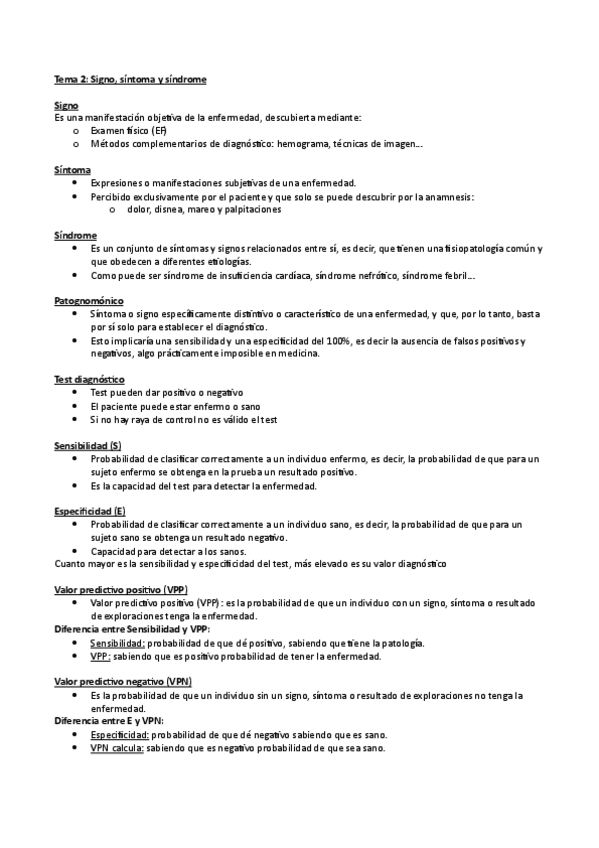 Tema 2: Signo, síntoma y síndrome

Signo
Es una manifestación objetiva de la enfermedad, descubierta mediante:
o Examen físico (EF)
o Métodos complementarios de diagnóstico: hemograma, técnicas de imagen...

Síntoma
• Expresiones o manifestaciones subjetivas de una enfermedad.
• Percibido exclusivamente por el paciente y que solo se puede descubrir por la anamnesis:
o dolor, disnea, mareo y palpitaciones

Síndrome
• Es un conjunto de síntomas y signos relacionados entre sí, es decir, que tienen una fisiopatología común y que obedecen a diferentes etiologías.
• Como puede ser síndrome de insuficiencia cardíaca, síndrome nefrótico, síndrome febril...

Patognomónico
• Síntoma o signo específicamente distintivo o característico de una enfermedad, y que, por lo tanto, basta por sí solo para establecer el diagnóstico.
• Esto implicaría una sensibilidad y una especificidad del 100%, es decir la ausencia de falsos positivos y negativos, algo prácticamente imposible en medicina.

Test diagnóstico
• Test pueden dar positivo o negativo
• El paciente puede estar enfermo o sano
• Si no hay raya de control no es válido el test

Sensibilidad (S)
• Probabilidad de clasificar correctamente a un individuo enfermo, es decir, la probabilidad de que para un sujeto enfermo se obtenga en la prueba un resultado positivo.
• Es la capacidad del test para detectar la enfermedad.

Especificidad (E)
• Probabilidad de clasificar correctamente a un individuo sano, es decir, la probabilidad de que para un sujeto sano se obtenga un resultado negativo.
• Capacidad para detectar a los sanos.
Cuanto mayor es la sensibilidad y especificidad del test, más elevado es su valor diagnóstico

Valor predictivo positivo (VPP)
• Valor predictivo positivo (VPP): es la probabilidad de que un individuo con un signo, síntoma o resultado de exploraciones tenga la enfermedad.
Diferencia entre Sensibilidad y VPP:
• Sensibilidad: probabilidad de que dé positivo, sabiendo que tiene la patología.
• VPP: sabiendo que es positivo probabilidad de tener la enfermedad.

Valor predictivo negativo (VPN)
• Es la probabilidad de que un individuo sin un signo, síntoma o resultado de exploraciones no tenga la enfermedad.
Diferencia entre E y VPN:
• Especificidad: probabilidad de que dé negativo sabiendo que es sano.
• VPN calcula: sabiendo que es negativo probabilidad de que sea sano.